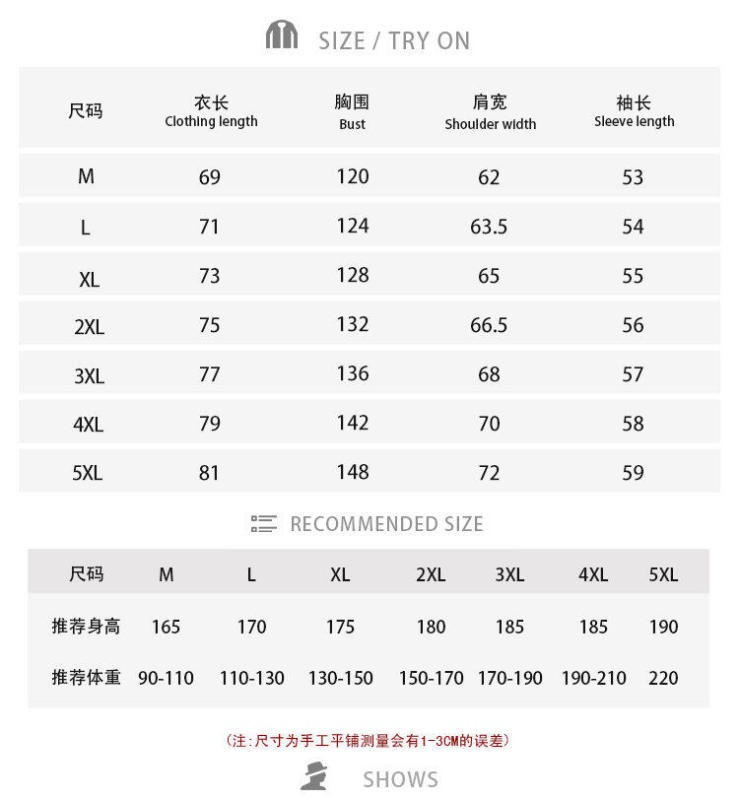 SIZE / TRY ON

| 尺码 | 衣长 Clothing length | 胸围 Bust | 肩宽 Shoulder width | 袖长 Sleeve length |
|---|---|---|---|---|
| M | 69 | 120 | 62 | 53 |
| L | 71 | 124 | 63.5 | 54 |
| XL | 73 | 128 | 65 | 55 |
| 2XL | 75 | 132 | 66.5 | 56 |
| 3XL | 77 | 136 | 68 | 57 |
| 4XL | 79 | 142 | 70 | 58 |
| 5XL | 81 | 148 | 72 | 59 |

RECOMMENDED SIZE

| 尺码 | M | L | XL | 2XL | 3XL | 4XL | 5XL |
|---|---|---|---|---|---|---|---|
| 推荐身高 | 165 | 170 | 175 | 180 | 185 | 185 | 190 |
| 推荐体重 | 90-110 | 110-130 | 130-150 | 150-170 | 170-190 | 190-210 | 220 |

(注:尺寸为手工平铺测量会有1-3CM的误差)

SHOWS